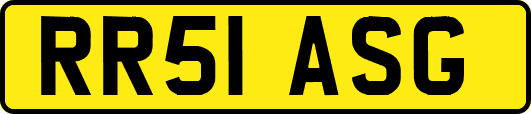 RR51 ASG